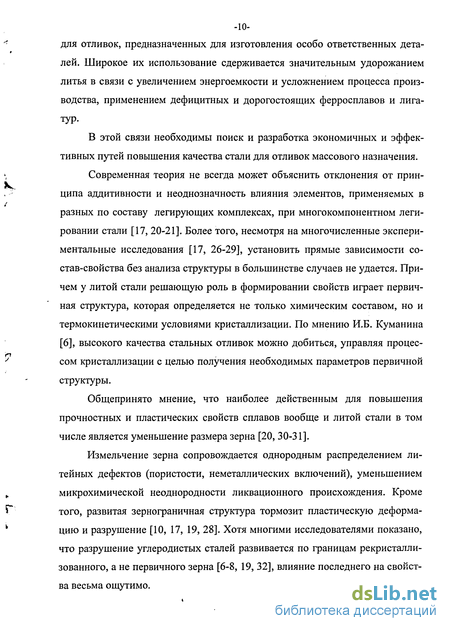 -10-

для отливок, предназначенных для изготовления особо ответственных деталей. Широкое их использование сдерживается значительным удорожанием литья в связи с увеличением энергоемкости и усложнением процесса производства, применением дефицитных и дорогостоящих ферросплавов и лигатур.

В этой связи необходимы поиск и разработка экономичных и эффективных путей повышения качества стали для отливок массового назначения.

Современная теория не всегда может объяснить отклонения от принципа аддитивности и неоднозначность влияния элементов, применяемых в разных по составу легирующих комплексах, при многокомпонентном легировании стали [17, 20-21]. Более того, несмотря на многочисленные экспериментальные исследования [17, 26-29], установить прямые зависимости состав-свойства без анализа структуры в большинстве случаев не удается. Причем у литой стали решающую роль в формировании свойств играет первичная структура, которая определяется не только химическим составом, но и термокинетическими условиями кристаллизации. По мнению И.Б. Куманина [6], высокого качества стальных отливок можно добиться, управляя процессом кристаллизации с целью получения необходимых параметров первичной структуры.

Общепринято мнение, что наиболее действенным для повышения прочностных и пластических свойств сплавов вообще и литой стали в том числе является уменьшение размера зерна [20, 30-31].

Измельчение зерна сопровождается однородным распределением литейных дефектов (пористости, неметаллических включений), уменьшением микрохимической неоднородности ликвационного происхождения. Кроме того, развитая зернограничная структура тормозит пластическую деформацию и разрушение [10, 17, 19, 28]. Хотя многими исследователями показано, что разрушение углеродистых сталей развивается по границам рекристаллизованного, а не первичного зерна [6-8, 19, 32], влияние последнего на свойства весьма ощутимо.

dsLib.net
библиотека диссертаций